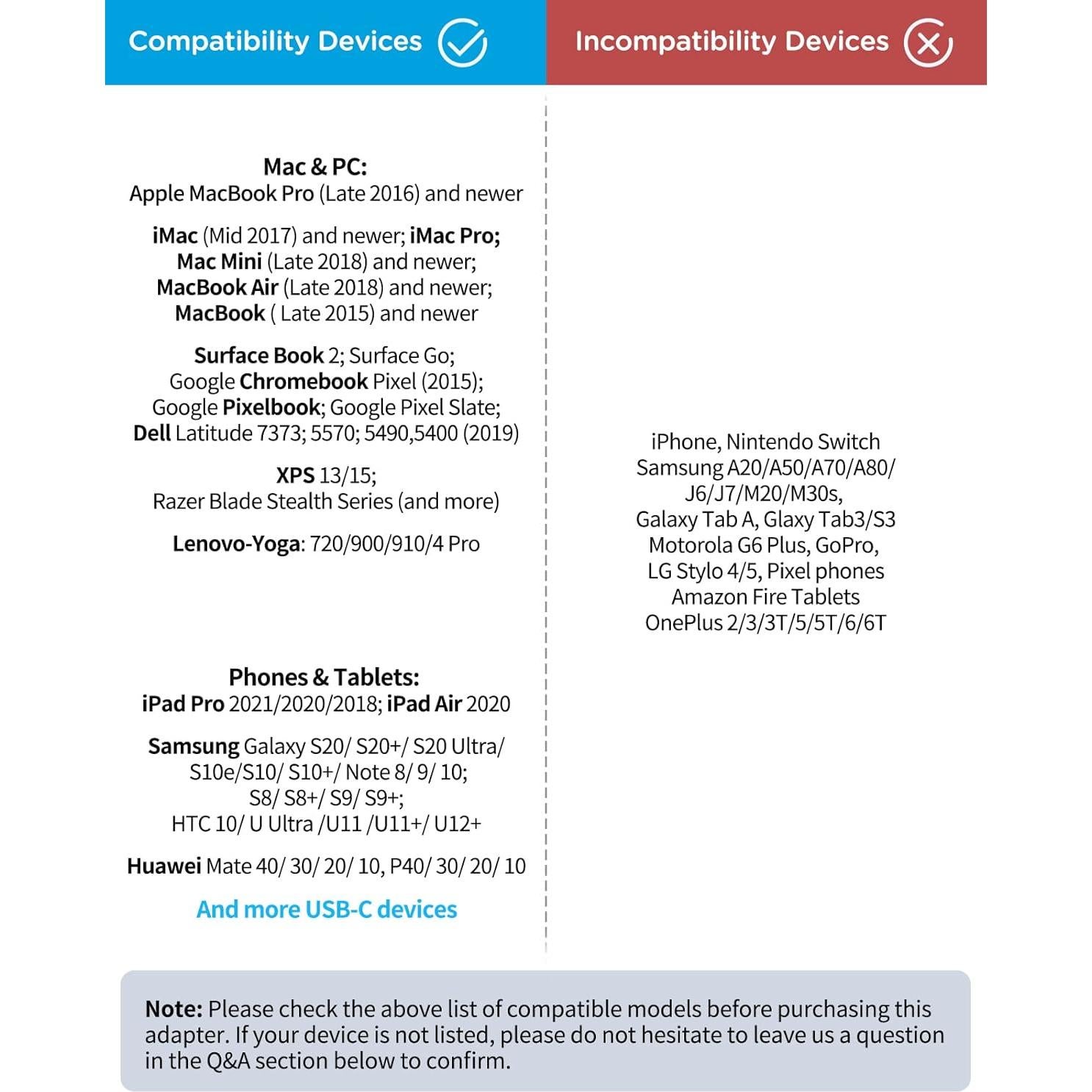 Compatibility Devices

Mac & PC:
Apple MacBook Pro (Late 2016) and newer

iMac (Mid 2017) and newer; iMac Pro;
Mac Mini (Late 2018) and newer;
MacBook Air (Late 2018) and newer;
MacBook ( Late 2015) and newer

Surface Book 2; Surface Go;
Google Chromebook Pixel (2015);
Google Pixelbook; Google Pixel Slate;
Dell Latitude 7373; 5570; 5490,5400 (2019)

XPS 13/15;
Razer Blade Stealth Series (and more)

Lenovo-Yoga: 720/900/910/4 Pro

Phones & Tablets:
iPad Pro 2021/2020/2018; iPad Air 2020

Samsung Galaxy S20/ S20+/ S20 Ultra/
S10e/S10/ S10+/ Note 8/ 9/ 10;
S8/ S8+/ S9/ S9+;
HTC 10/ U Ultra /U11 /U11+/ U12+

Huawei Mate 40/ 30/ 20/ 10, P40/ 30/ 20/ 10

And more USB-C devices

Incompatibility Devices

iPhone, Nintendo Switch
Samsung A20/A50/A70/A80/
J6/J7/M20/M30s,
Galaxy Tab A, Glaxy Tab3/S3
Motorola G6 Plus, GoPro,
LG Stylo 4/5, Pixel phones
Amazon Fire Tablets
OnePlus 2/3/3T/5/5T/6/6T

Note: Please check the above list of compatible models before purchasing this adapter. If your device is not listed, please do not hesitate to leave us a question in the Q&A section below to confirm.